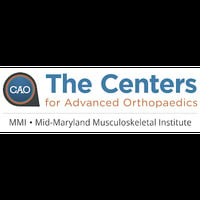 CAO
The Centers
for Advanced Orthopaedics
MMI • Mid-Maryland Musculoskeletal Institute